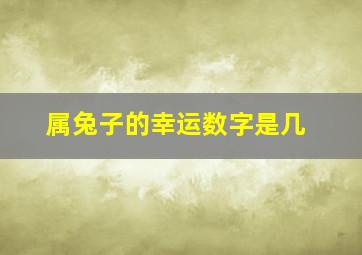 属兔子的幸运数字是几